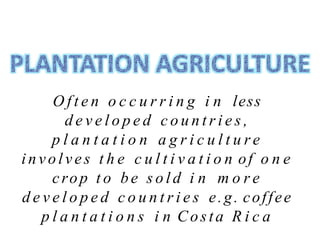 PLANTATION AGRICULTURE

Often occurring in less developed countries, plantation agriculture involves the cultivation of one crop to be sold in more developed countries e.g. coffee plantations in Costa Rica